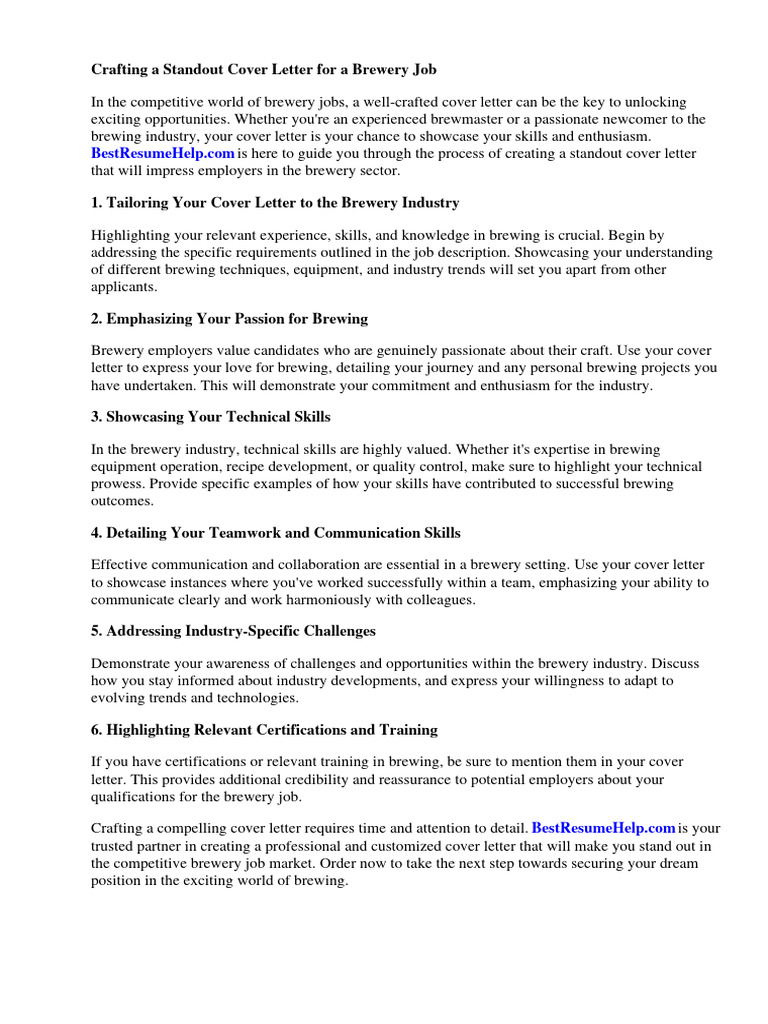 Crafting a Standout Cover Letter for a Brewery Job

In the competitive world of brewery jobs, a well-crafted cover letter can be the key to unlocking exciting opportunities. Whether you're an experienced brewmaster or a passionate newcomer to the brewing industry, your cover letter is your chance to showcase your skills and enthusiasm. BestResumeHelp.com is here to guide you through the process of creating a standout cover letter that will impress employers in the brewery sector.

1. Tailoring Your Cover Letter to the Brewery Industry

Highlighting your relevant experience, skills, and knowledge in brewing is crucial. Begin by addressing the specific requirements outlined in the job description. Showcasing your understanding of different brewing techniques, equipment, and industry trends will set you apart from other applicants.

2. Emphasizing Your Passion for Brewing

Brewery employers value candidates who are genuinely passionate about their craft. Use your cover letter to express your love for brewing, detailing your journey and any personal brewing projects you have undertaken. This will demonstrate your commitment and enthusiasm for the industry.

3. Showcasing Your Technical Skills

In the brewery industry, technical skills are highly valued. Whether it's expertise in brewing equipment operation, recipe development, or quality control, make sure to highlight your technical prowess. Provide specific examples of how your skills have contributed to successful brewing outcomes.

4. Detailing Your Teamwork and Communication Skills

Effective communication and collaboration are essential in a brewery setting. Use your cover letter to showcase instances where you've worked successfully within a team, emphasizing your ability to communicate clearly and work harmoniously with colleagues.

5. Addressing Industry-Specific Challenges

Demonstrate your awareness of challenges and opportunities within the brewery industry. Discuss how you stay informed about industry developments, and express your willingness to adapt to evolving trends and technologies.

6. Highlighting Relevant Certifications and Training

If you have certifications or relevant training in brewing, be sure to mention them in your cover letter. This provides additional credibility and reassurance to potential employers about your qualifications for the brewery job.

Crafting a compelling cover letter requires time and attention to detail. BestResumeHelp.com is your trusted partner in creating a professional and customized cover letter that will make you stand out in the competitive brewery job market. Order now to take the next step towards securing your dream position in the exciting world of brewing.